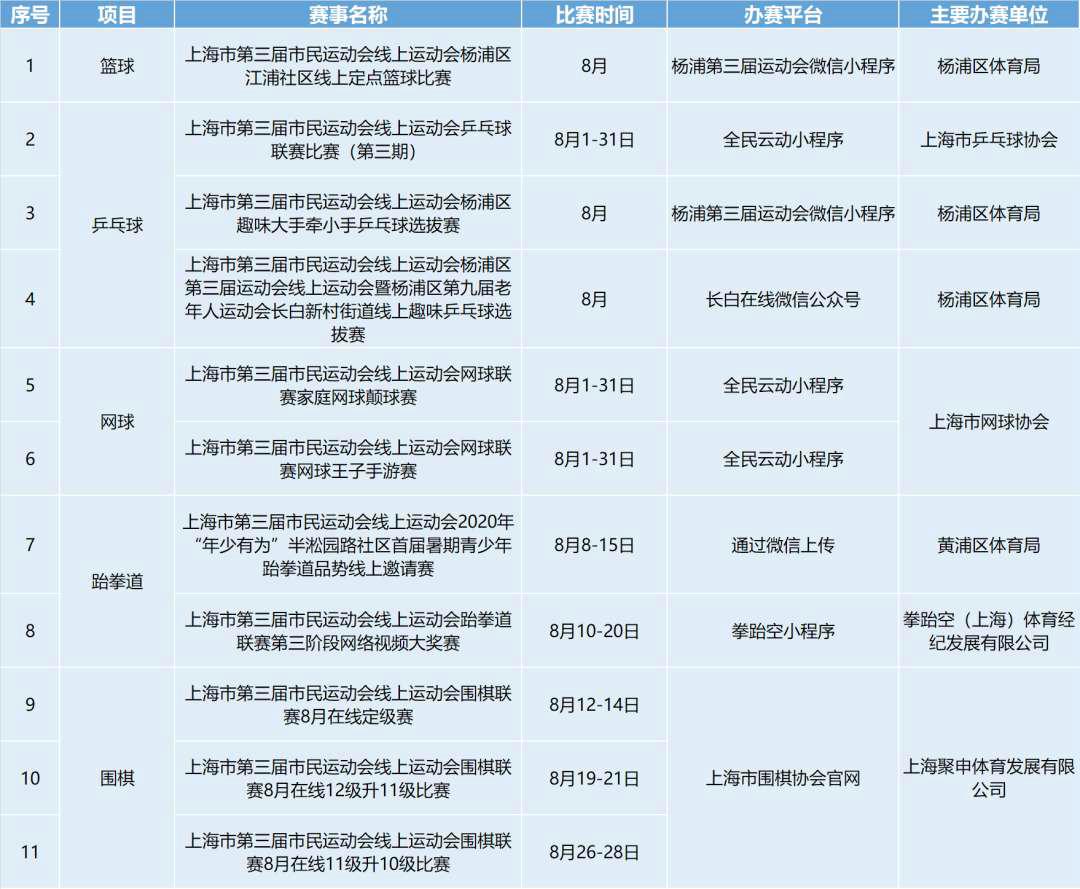 | 序号 | 项目 | 赛事名称 | 比赛时间 | 办赛平台 | 主要办赛单位 |
|---|---|---|---|---|---|
| 1 | 篮球 | 上海市第三届市民运动会线上运动会杨浦区江浦社区线上定点篮球比赛 | 8月 | 杨浦第三届运动会微信小程序 | 杨浦区体育局 |
| 2 | 乒乓球 | 上海市第三届市民运动会线上运动会乒乓球联赛比赛（第三期） | 8月1-31日 | 全民云动小程序 | 上海市乒乓球协会 |
| 3 |  | 上海市第三届市民运动会线上运动会杨浦区趣味大手牵小手乒乓球选拔赛 | 8月 | 杨浦第三届运动会微信小程序 | 杨浦区体育局 |
| 4 |  | 上海市第三届市民运动会线上运动会杨浦区第三届运动会线上运动会暨杨浦区第九届老年人运动会长白新村街道线上趣味乒乓球选拔赛 | 8月 | 长白在线微信公众号 | 杨浦区体育局 |
| 5 | 网球 | 上海市第三届市民运动会线上运动会网球联赛家庭网球颠球赛 | 8月1-31日 | 全民云动小程序 | 上海市网球协会 |
| 6 |  | 上海市第三届市民运动会线上运动会网球联赛网球王子手游赛 | 8月1-31日 | 全民云动小程序 |  |
| 7 | 跆拳道 | 上海市第三届市民运动会线上运动会2020年“年少有为”半淞园路社区首届暑期青少年跆拳道品势线上邀请赛 | 8月8-15日 | 通过微信上传 | 黄浦区体育局 |
| 8 |  | 上海市第三届市民运动会线上运动会跆拳道联赛第三阶段网络视频大奖赛 | 8月10-20日 | 拳跆空小程序 | 拳跆空（上海）体育经纪发展有限公司 |
| 9 | 围棋 | 上海市第三届市民运动会线上运动会围棋联赛8月在线定级赛 | 8月12-14日 | 上海市围棋协会官网 | 上海聚申体育发展有限公司 |
| 10 |  | 上海市第三届市民运动会线上运动会围棋联赛8月在线12级升11级比赛 | 8月19-21日 |  |  |
| 11 |  | 上海市第三届市民运动会线上运动会围棋联赛8月在线11级升10级比赛 | 8月26-28日 |  |  |